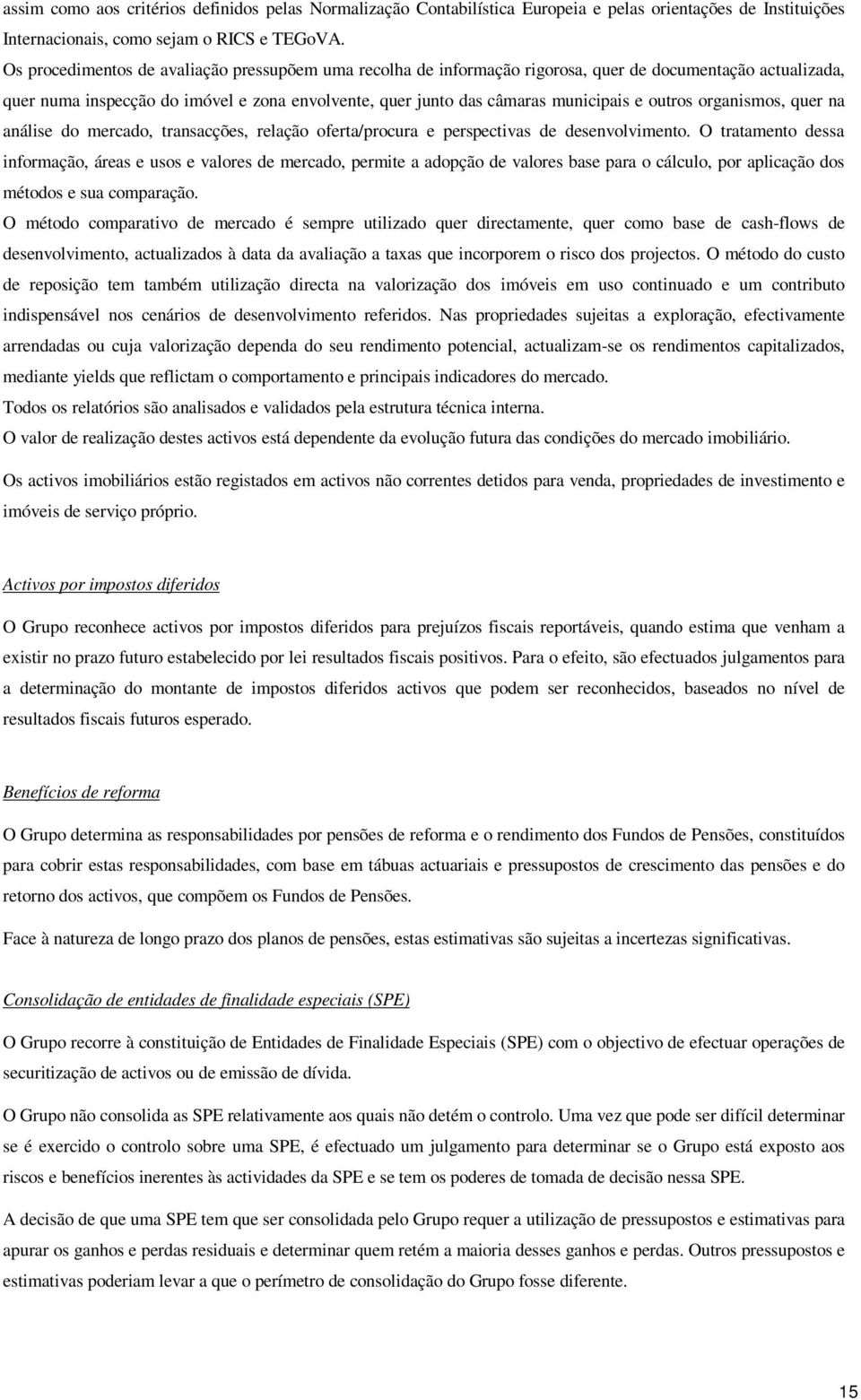 assim como aos critérios definidos pelas Normalização Contabilística Europeia e pelas orientações de Instituições Internacionais, como sejam o RICS e TEGoVA.

Os procedimentos de avaliação pressupõem uma recolha de informação rigorosa, quer de documentação actualizada, quer numa inspecção do imóvel e zona envolvente, quer junto das câmaras municipais e outros organismos, quer na análise do mercado, transacções, relação oferta/procura e perspectivas de desenvolvimento. O tratamento dessa informação, áreas e usos e valores de mercado, permite a adopção de valores base para o cálculo, por aplicação dos métodos e sua comparação.

O método comparativo de mercado é sempre utilizado quer directamente, quer como base de cash-flows de desenvolvimento, actualizados à data da avaliação a taxas que incorporem o risco dos projectos. O método do custo de reposição tem também utilização directa na valorização dos imóveis em uso continuado e um contributo indispensável nos cenários de desenvolvimento referidos. Nas propriedades sujeitas a exploração, efectivamente arrendadas ou cuja valorização dependa do seu rendimento potencial, actualizam-se os rendimentos capitalizados, mediante yields que reflictam o comportamento e principais indicadores do mercado.

Todos os relatórios são analisados e validados pela estrutura técnica interna.

O valor de realização destes activos está dependente da evolução futura das condições do mercado imobiliário.

Os activos imobiliários estão registados em activos não correntes detidos para venda, propriedades de investimento e imóveis de serviço próprio.

Activos por impostos diferidos

O Grupo reconhece activos por impostos diferidos para prejuízos fiscais reportáveis, quando estima que venham a existir no prazo futuro estabelecido por lei resultados fiscais positivos. Para o efeito, são efectuados julgamentos para a determinação do montante de impostos diferidos activos que podem ser reconhecidos, baseados no nível de resultados fiscais futuros esperado.

Benefícios de reforma

O Grupo determina as responsabilidades por pensões de reforma e o rendimento dos Fundos de Pensões, constituídos para cobrir estas responsabilidades, com base em tábuas actuariais e pressupostos de crescimento das pensões e do retorno dos activos, que compõem os Fundos de Pensões.

Face à natureza de longo prazo dos planos de pensões, estas estimativas são sujeitas a incertezas significativas.

Consolidação de entidades de finalidade especiais (SPE)

O Grupo recorre à constituição de Entidades de Finalidade Especiais (SPE) com o objectivo de efectuar operações de securitização de activos ou de emissão de dívida.

O Grupo não consolida as SPE relativamente aos quais não detém o controlo. Uma vez que pode ser difícil determinar se é exercido o controlo sobre uma SPE, é efectuado um julgamento para determinar se o Grupo está exposto aos riscos e benefícios inerentes às actividades da SPE e se tem os poderes de tomada de decisão nessa SPE.

A decisão de que uma SPE tem que ser consolidada pelo Grupo requer a utilização de pressupostos e estimativas para apurar os ganhos e perdas residuais e determinar quem retém a maioria desses ganhos e perdas. Outros pressupostos e estimativas poderiam levar a que o perímetro de consolidação do Grupo fosse diferente.

15